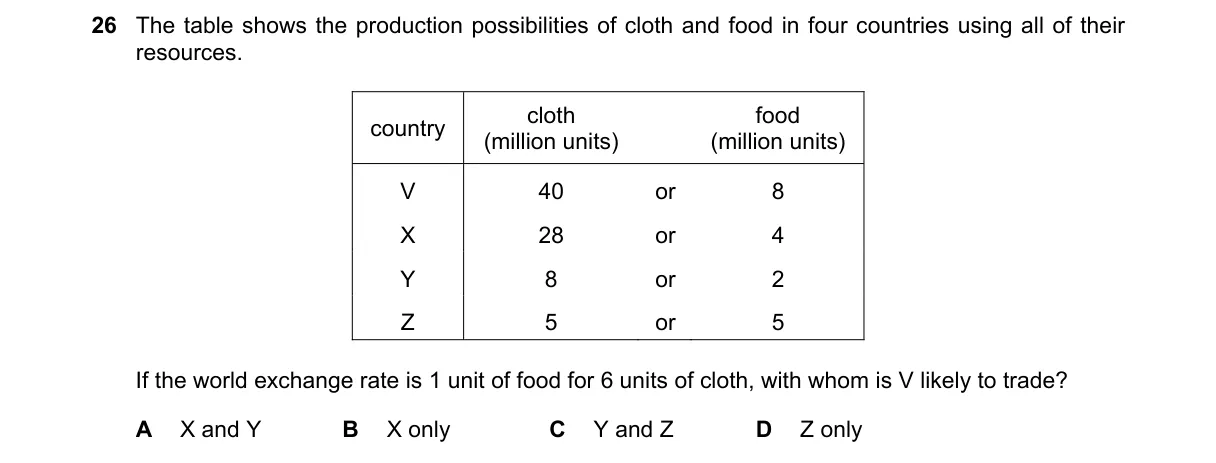 26 The table shows the production possibilities of cloth and food in four countries using all of their resources.

| country | cloth (million units) | | food (million units) |
|---|---|---|---|
| V | 40 | or | 8 |
| X | 28 | or | 4 |
| Y | 8 | or | 2 |
| Z | 5 | or | 5 |

If the world exchange rate is 1 unit of food for 6 units of cloth, with whom is V likely to trade?

A X and Y  B X only  C Y and Z  D Z only